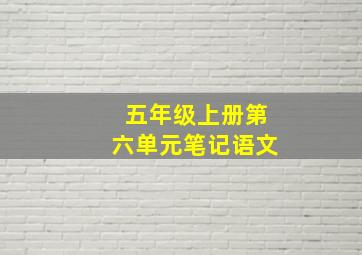 五年级上册第六单元笔记语文